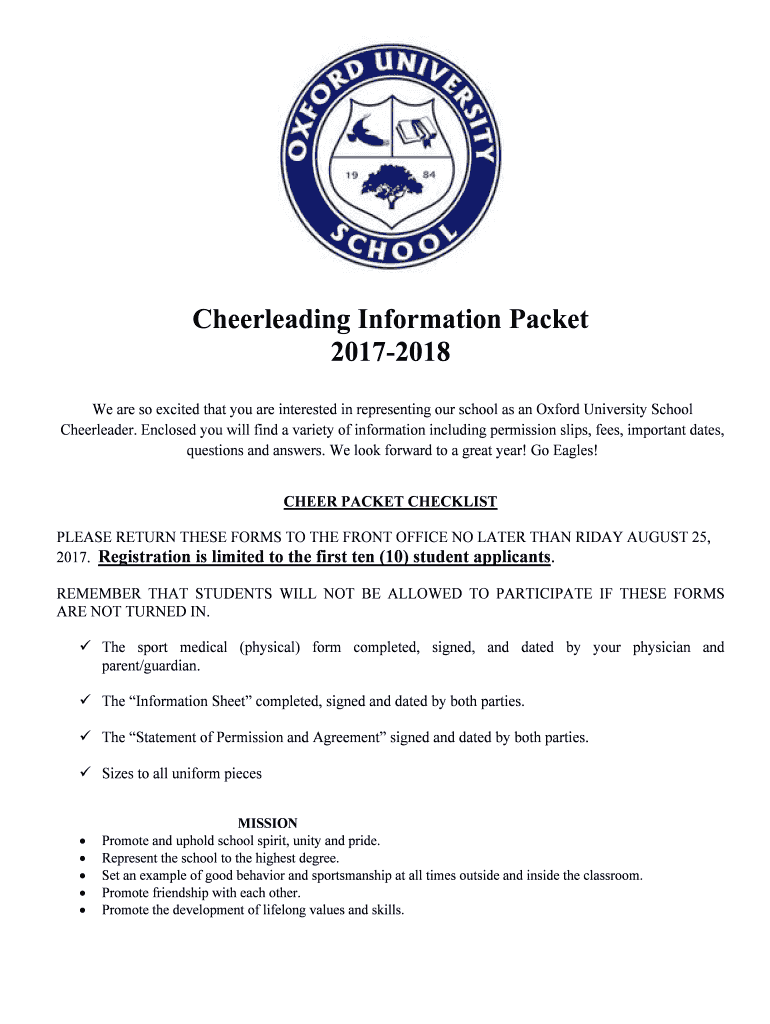 OXFORD UNIVERSITY SCHOOL
19 84

Cheerleading Information Packet
2017-2018

We are so excited that you are interested in representing our school as an Oxford University School Cheerleader. Enclosed you will find a variety of information including permission slips, fees, important dates, questions and answers. We look forward to a great year! Go Eagles!

CHEER PACKET CHECKLIST

PLEASE RETURN THESE FORMS TO THE FRONT OFFICE NO LATER THAN RIDAY AUGUST 25, 2017. Registration is limited to the first ten (10) student applicants.

REMEMBER THAT STUDENTS WILL NOT BE ALLOWED TO PARTICIPATE IF THESE FORMS ARE NOT TURNED IN.

✓ The sport medical (physical) form completed, signed, and dated by your physician and parent/guardian.

✓ The “Information Sheet” completed, signed and dated by both parties.

✓ The “Statement of Permission and Agreement” signed and dated by both parties.

✓ Sizes to all uniform pieces

MISSION
• Promote and uphold school spirit, unity and pride.
• Represent the school to the highest degree.
• Set an example of good behavior and sportsmanship at all times outside and inside the classroom.
• Promote friendship with each other.
• Promote the development of lifelong values and skills.